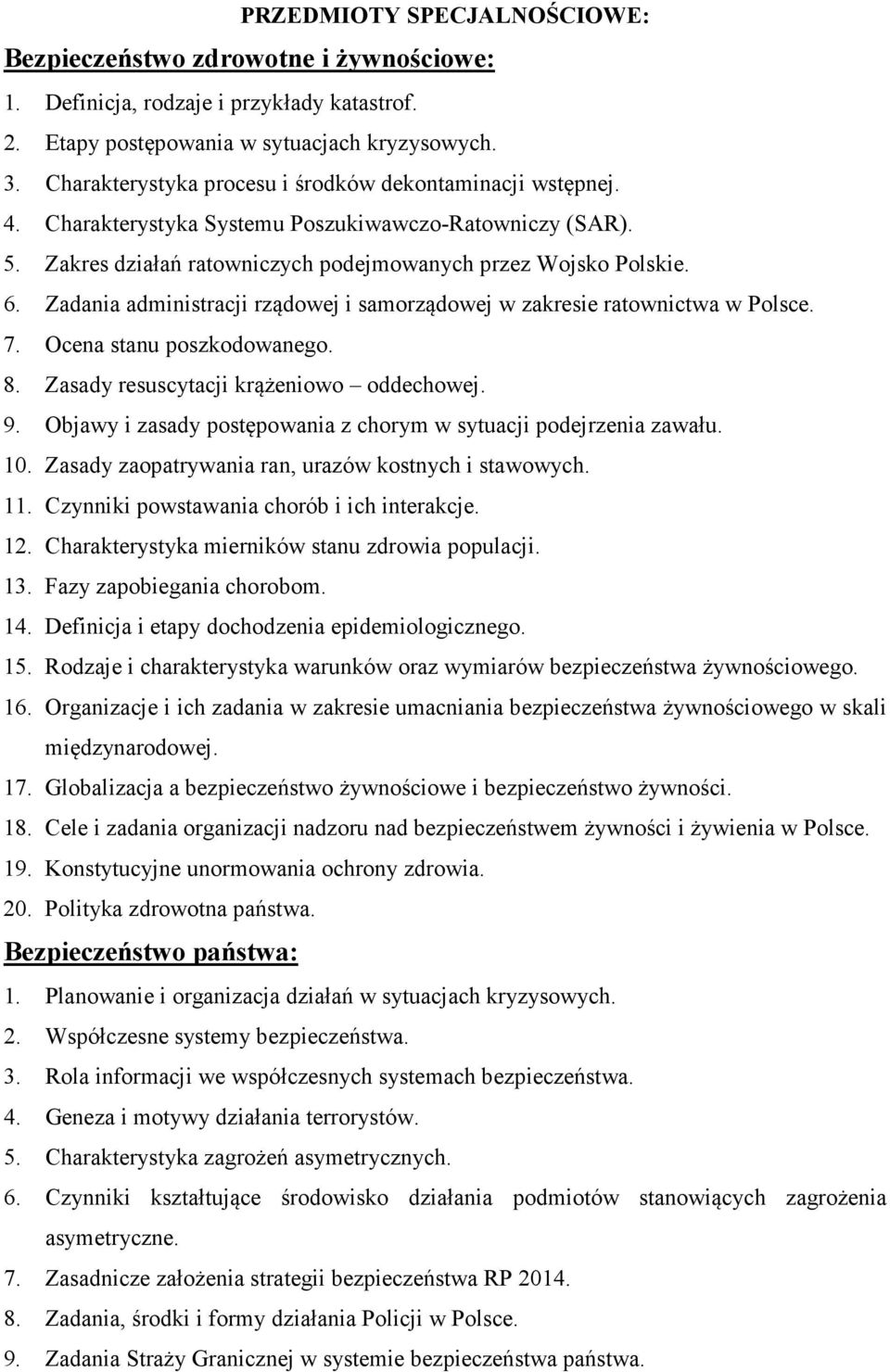 PRZEDMIOTY SPECJALNOŚCIOWE:

Bezpieczeństwo zdrowotne i żywnościowe:

1. Definicja, rodzaje i przykłady katastrof.
2. Etapy postępowania w sytuacjach kryzysowych.
3. Charakterystyka procesu i środków dekontaminacji wstępnej.
4. Charakterystyka Systemu Poszukiwawczo-Ratowniczy (SAR).
5. Zakres działań ratowniczych podejmowanych przez Wojsko Polskie.
6. Zadania administracji rządowej i samorządowej w zakresie ratownictwa w Polsce.
7. Ocena stanu poszkodowanego.
8. Zasady resuscytacji krążeniowo – oddechowej.
9. Objawy i zasady postępowania z chorym w sytuacji podejrzenia zawału.
10. Zasady zaopatrywania ran, urazów kostnych i stawowych.
11. Czynniki powstawania chorób i ich interakcje.
12. Charakterystyka mierników stanu zdrowia populacji.
13. Fazy zapobiegania chorobom.
14. Definicja i etapy dochodzenia epidemiologicznego.
15. Rodzaje i charakterystyka warunków oraz wymiarów bezpieczeństwa żywnościowego.
16. Organizacje i ich zadania w zakresie umacniania bezpieczeństwa żywnościowego w skali międzynarodowej.
17. Globalizacja a bezpieczeństwo żywnościowe i bezpieczeństwo żywności.
18. Cele i zadania organizacji nadzoru nad bezpieczeństwem żywności i żywienia w Polsce.
19. Konstytucyjne unormowania ochrony zdrowia.
20. Polityka zdrowotna państwa.

Bezpieczeństwo państwa:

1. Planowanie i organizacja działań w sytuacjach kryzysowych.
2. Współczesne systemy bezpieczeństwa.
3. Rola informacji we współczesnych systemach bezpieczeństwa.
4. Geneza i motywy działania terrorystów.
5. Charakterystyka zagrożeń asymetrycznych.
6. Czynniki kształtujące środowisko działania podmiotów stanowiących zagrożenia asymetryczne.
7. Zasadnicze założenia strategii bezpieczeństwa RP 2014.
8. Zadania, środki i formy działania Policji w Polsce.
9. Zadania Straży Granicznej w systemie bezpieczeństwa państwa.